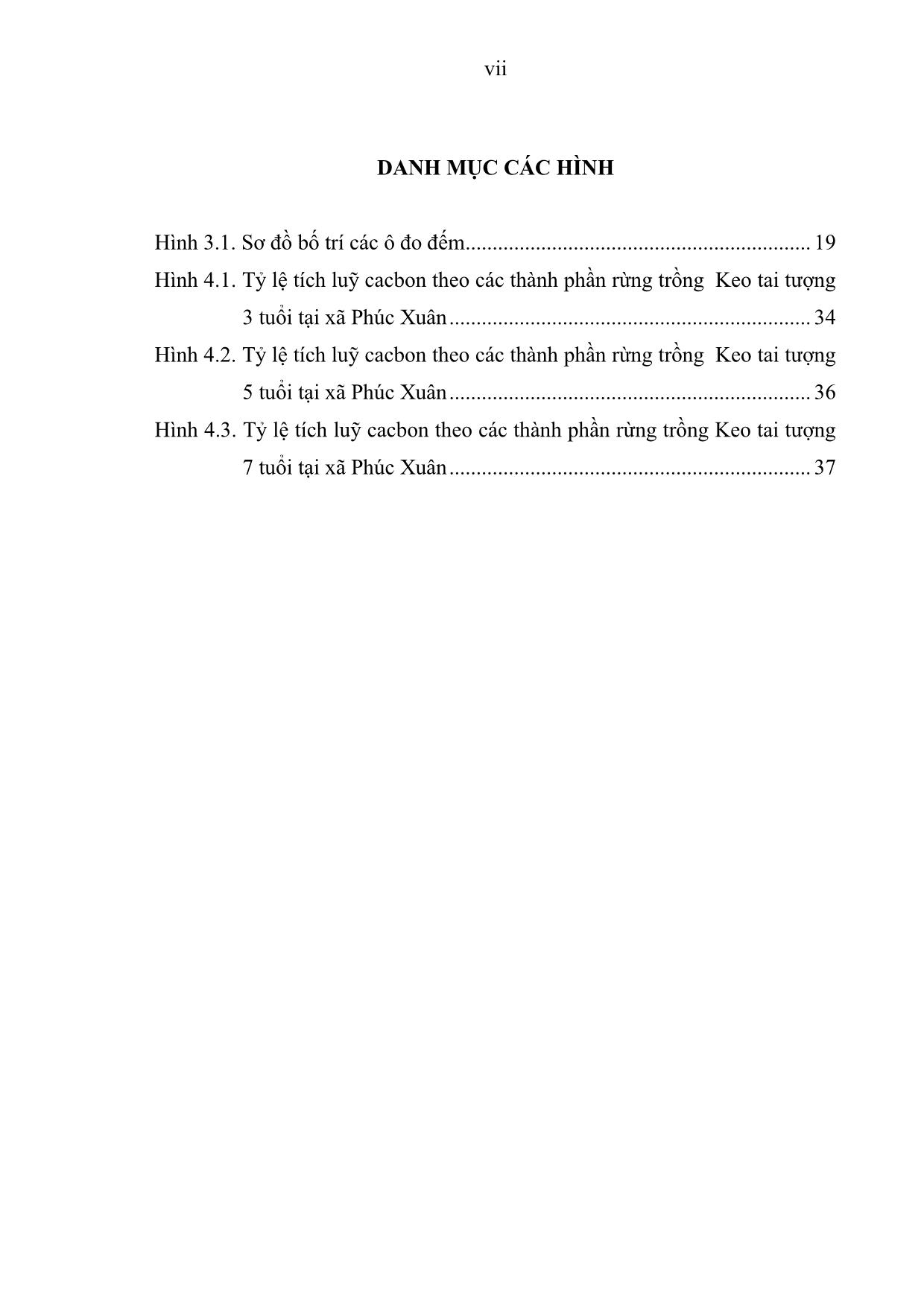 vii

DANH MỤC CÁC HÌNH

Hình 3.1. Sơ đồ bố trí các ô đo đếm................................................................ 19
Hình 4.1. Tỷ lệ tích luỹ cacbon theo các thành phần rừng trồng Keo tai tượng 3 tuổi tại xã Phúc Xuân................................................................... 34
Hình 4.2. Tỷ lệ tích luỹ cacbon theo các thành phần rừng trồng Keo tai tượng 5 tuổi tại xã Phúc Xuân................................................................... 36
Hình 4.3. Tỷ lệ tích luỹ cacbon theo các thành phần rừng trồng Keo tai tượng 7 tuổi tại xã Phúc Xuân................................................................... 37